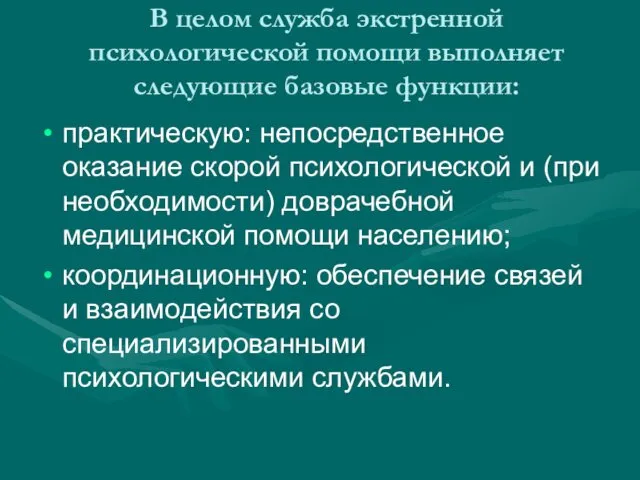 В целом служба экстренной психологической помощи выполняет следующие базовые функции:

• практическую: непосредственное оказание скорой психологической и (при необходимости) доврачебной медицинской помощи населению;
• координационную: обеспечение связей и взаимодействия со специализированными психологическими службами.